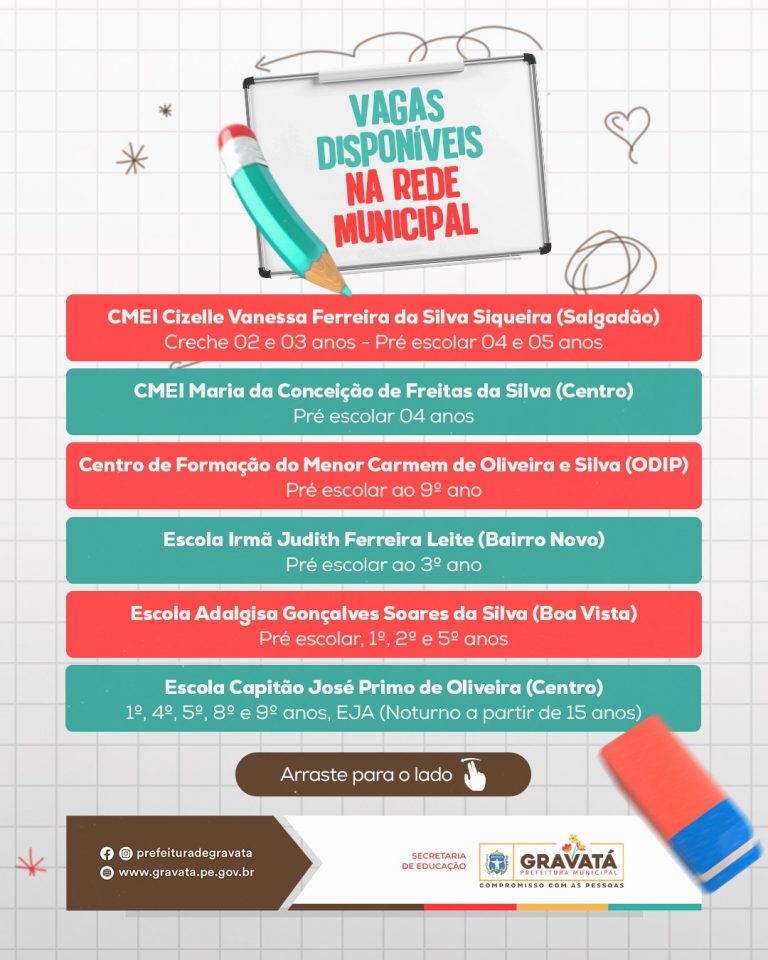 VAGAS DISPONÍVEIS NA REDE MUNICIPAL

CMEI Cizelle Vanessa Ferreira da Silva Siqueira (Salgadão)
Creche 02 e 03 anos - Pré escolar 04 e 05 anos

CMEI Maria da Conceição de Freitas da Silva (Centro)
Pré escolar 04 anos

Centro de Formação do Menor Carmem de Oliveira e Silva (ODIP)
Pré escolar ao 9º ano

Escola Irmã Judith Ferreira Leite (Bairro Novo)
Pré escolar ao 3º ano

Escola Adalgisa Gonçalves Soares da Silva (Boa Vista)
Pré escolar, 1º, 2º e 5º anos

Escola Capitão José Primo de Oliveira (Centro)
1º, 4º, 5º, 8º e 9º anos, EJA (Noturno a partir de 15 anos)

Arraste para o lado

prefeituradegravata
www.gravata.pe.gov.br

SECRETARIA DE EDUCAÇÃO

GRAVATÁ
PREFEITURA MUNICIPAL
COMPROMISSO COM AS PESSOAS